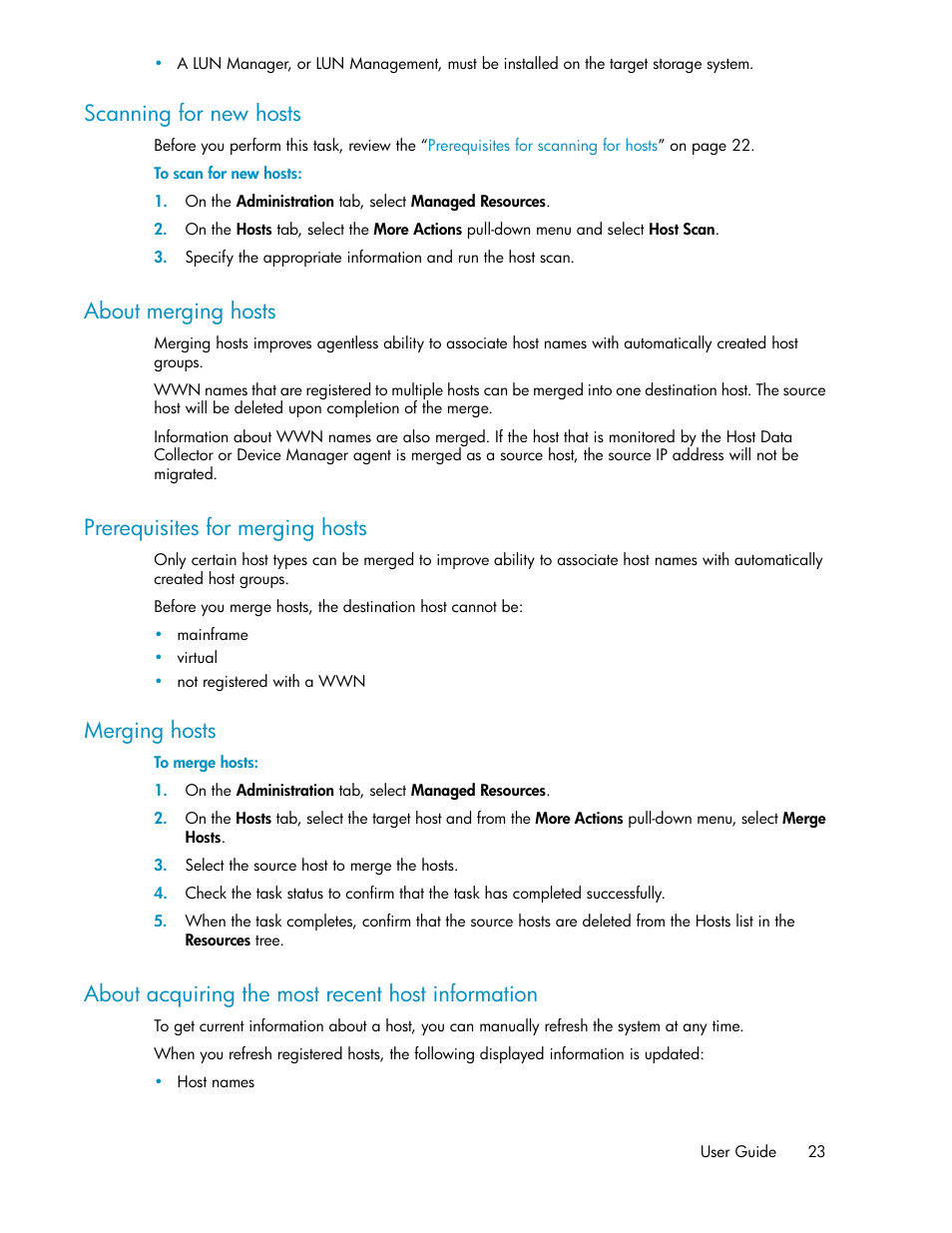 • A LUN Manager, or LUN Management, must be installed on the target storage system.

Scanning for new hosts

Before you perform this task, review the "Prerequisites for scanning for hosts" on page 22.

To scan for new hosts:

1. On the Administration tab, select Managed Resources.
2. On the Hosts tab, select the More Actions pull-down menu and select Host Scan.
3. Specify the appropriate information and run the host scan.

About merging hosts

Merging hosts improves agentless ability to associate host names with automatically created host groups.

WWN names that are registered to multiple hosts can be merged into one destination host. The source host will be deleted upon completion of the merge.

Information about WWN names are also merged. If the host that is monitored by the Host Data Collector or Device Manager agent is merged as a source host, the source IP address will not be migrated.

Prerequisites for merging hosts

Only certain host types can be merged to improve ability to associate host names with automatically created host groups.

Before you merge hosts, the destination host cannot be:

• mainframe
• virtual
• not registered with a WWN

Merging hosts

To merge hosts:

1. On the Administration tab, select Managed Resources.
2. On the Hosts tab, select the target host and from the More Actions pull-down menu, select Merge Hosts.
3. Select the source host to merge the hosts.
4. Check the task status to confirm that the task has completed successfully.
5. When the task completes, confirm that the source hosts are deleted from the Hosts list in the Resources tree.

About acquiring the most recent host information

To get current information about a host, you can manually refresh the system at any time.

When you refresh registered hosts, the following displayed information is updated:

• Host names

User Guide 23